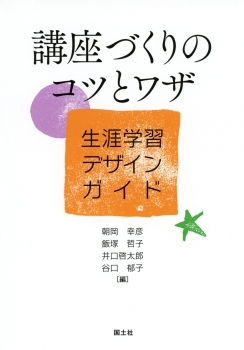 講座づくりの
コツとワザ

生涯学習
デザイン
ガイド

朝岡　幸彦
飯塚　哲子
井口啓太郎
谷口　郁子
［編］

国土社